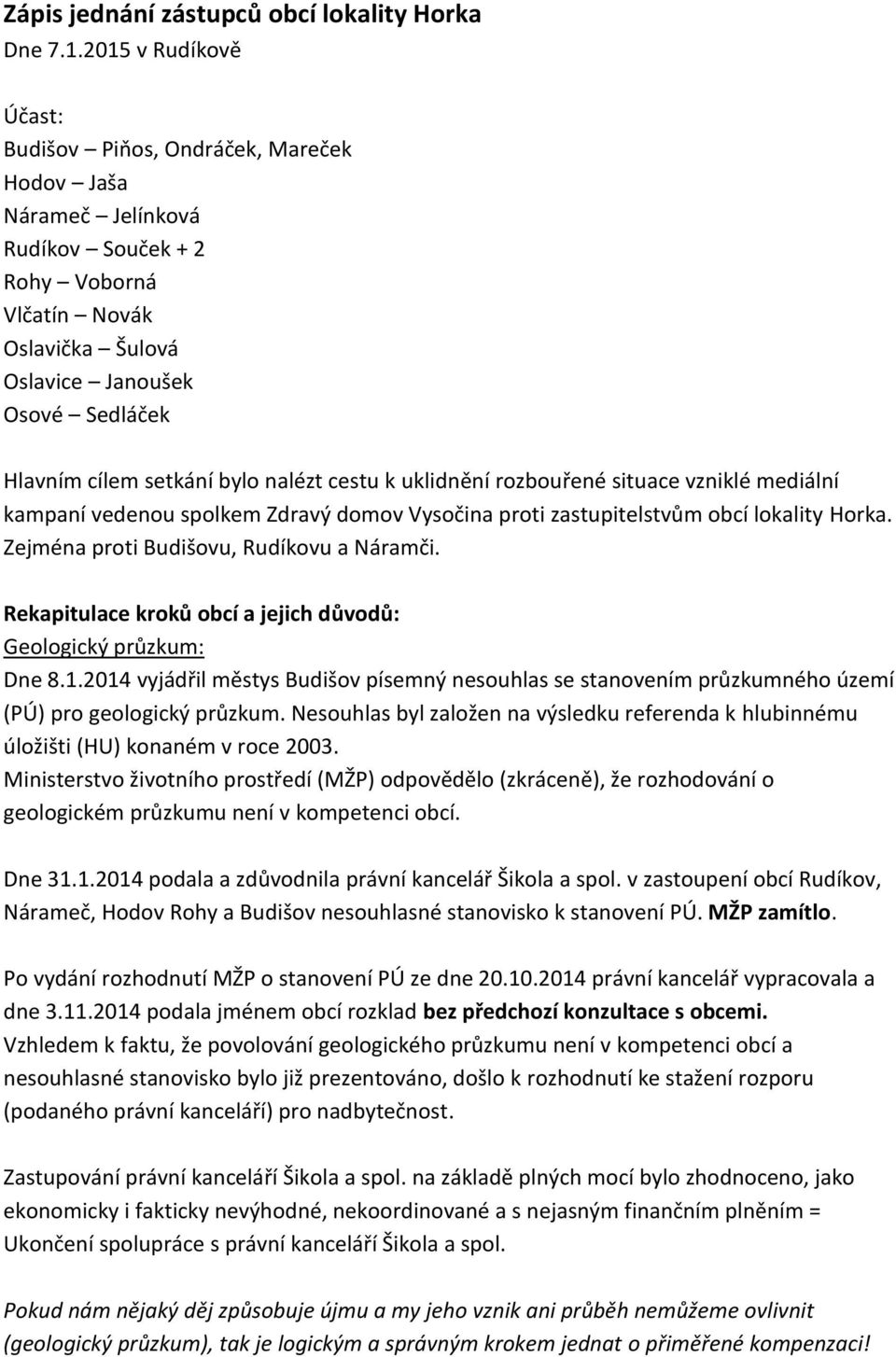 Zápis jednání zástupců obcí lokality Horka
Dne 7.1.2015 v Rudíkově

Účast:
Budišov – Piňos, Ondráček, Mareček
Hodov – Jaša
Nárameč – Jelínková
Rudíkov – Souček + 2
Rohy – Voborná
Vlčatín – Novák
Oslavička – Šulová
Oslavice – Janoušek
Osové – Sedláček

Hlavním cílem setkání bylo nalézt cestu k uklidnění rozbouřené situace vzniklé mediální kampaní vedenou spolkem Zdravý domov Vysočina proti zastupitelstvům obcí lokality Horka. Zejména proti Budišovu, Rudíkovu a Náramči.

Rekapitulace kroků obcí a jejich důvodů:
Geologický průzkum:
Dne 8.1.2014 vyjádřil městys Budišov písemný nesouhlas se stanovením průzkumného území (PÚ) pro geologický průzkum. Nesouhlas byl založen na výsledku referenda k hlubinnému úložišti (HU) konaném v roce 2003.
Ministerstvo životního prostředí (MŽP) odpovědělo (zkráceně), že rozhodování o geologickém průzkumu není v kompetenci obcí.

Dne 31.1.2014 podala a zdůvodnila právní kancelář Šikola a spol. v zastoupení obcí Rudíkov, Nárameč, Hodov Rohy a Budišov nesouhlasné stanovisko k stanovení PÚ. MŽP zamítlo.

Po vydání rozhodnutí MŽP o stanovení PÚ ze dne 20.10.2014 právní kancelář vypracovala a dne 3.11.2014 podala jménem obcí rozklad bez předchozí konzultace s obcemi.
Vzhledem k faktu, že povolování geologického průzkumu není v kompetenci obcí a nesouhlasné stanovisko bylo již prezentováno, došlo k rozhodnutí ke stažení rozporu (podaného právní kanceláří) pro nadbytečnost.

Zastupování právní kanceláří Šikola a spol. na základě plných mocí bylo zhodnoceno, jako ekonomicky i fakticky nevýhodné, nekoordinované a s nejasným finančním plněním = Ukončení spolupráce s právní kanceláří Šikola a spol.

Pokud nám nějaký děj způsobuje újmu a my jeho vznik ani průběh nemůžeme ovlivnit (geologický průzkum), tak je logickým a správným krokem jednat o přiměřené kompenzaci!